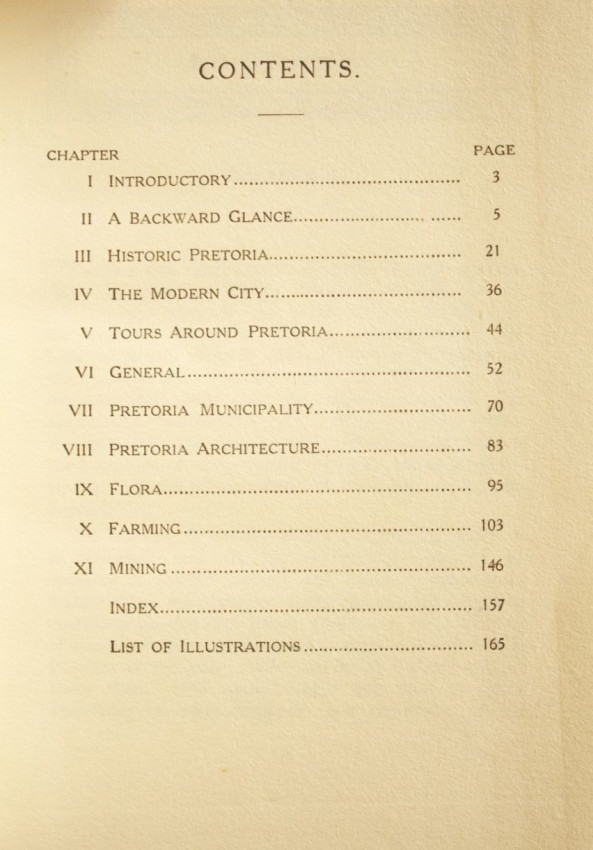 CONTENTS.

| CHAPTER | | PAGE |
|---|---|---|
| I | INTRODUCTORY | 3 |
| II | A BACKWARD GLANCE | 5 |
| III | HISTORIC PRETORIA | 21 |
| IV | THE MODERN CITY | 36 |
| V | TOURS AROUND PRETORIA | 44 |
| VI | GENERAL | 52 |
| VII | PRETORIA MUNICIPALITY | 70 |
| VIII | PRETORIA ARCHITECTURE | 83 |
| IX | FLORA | 95 |
| X | FARMING | 103 |
| XI | MINING | 146 |
| | INDEX | 157 |
| | LIST OF ILLUSTRATIONS | 165 |